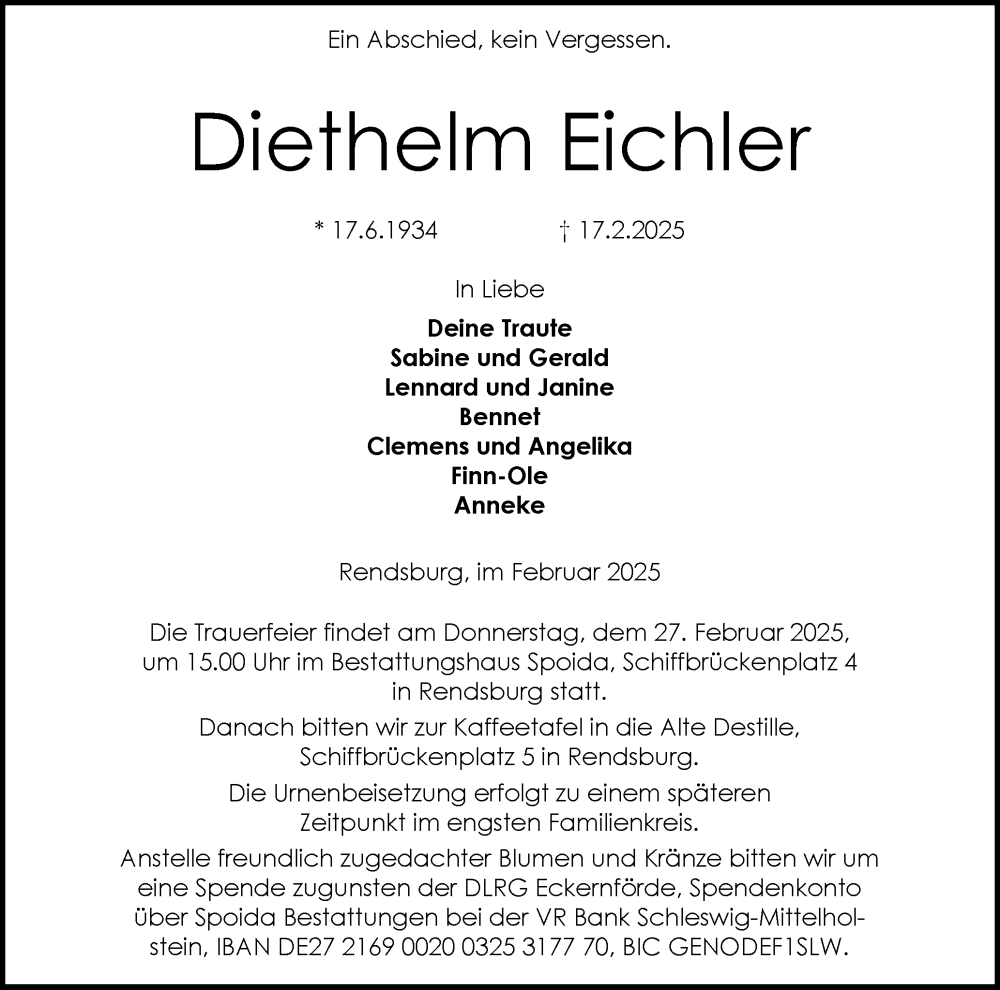 Ein Abschied, kein Vergessen.

Diethelm Eichler

* 17.6.1934 † 17.2.2025

In Liebe

Deine Traute
Sabine und Gerald
Lennard und Janine
Bennet
Clemens und Angelika
Finn-Ole
Anneke

Rendsburg, im Februar 2025

Die Trauerfeier findet am Donnerstag, dem 27. Februar 2025, um 15.00 Uhr im Bestattungshaus Spoida, Schiffbrückenplatz 4 in Rendsburg statt.

Danach bitten wir zur Kaffeetafel in die Alte Destille, Schiffbrückenplatz 5 in Rendsburg.

Die Urnenbeisetzung erfolgt zu einem späteren Zeitpunkt im engsten Familienkreis.

Anstelle freundlich zugedachter Blumen und Kränze bitten wir um eine Spende zugunsten der DLRG Eckernförde, Spendenkonto über Spoida Bestattungen bei der VR Bank Schleswig-Mittelholstein, IBAN DE27 2169 0020 0325 3177 70, BIC GENODEF1SLW.